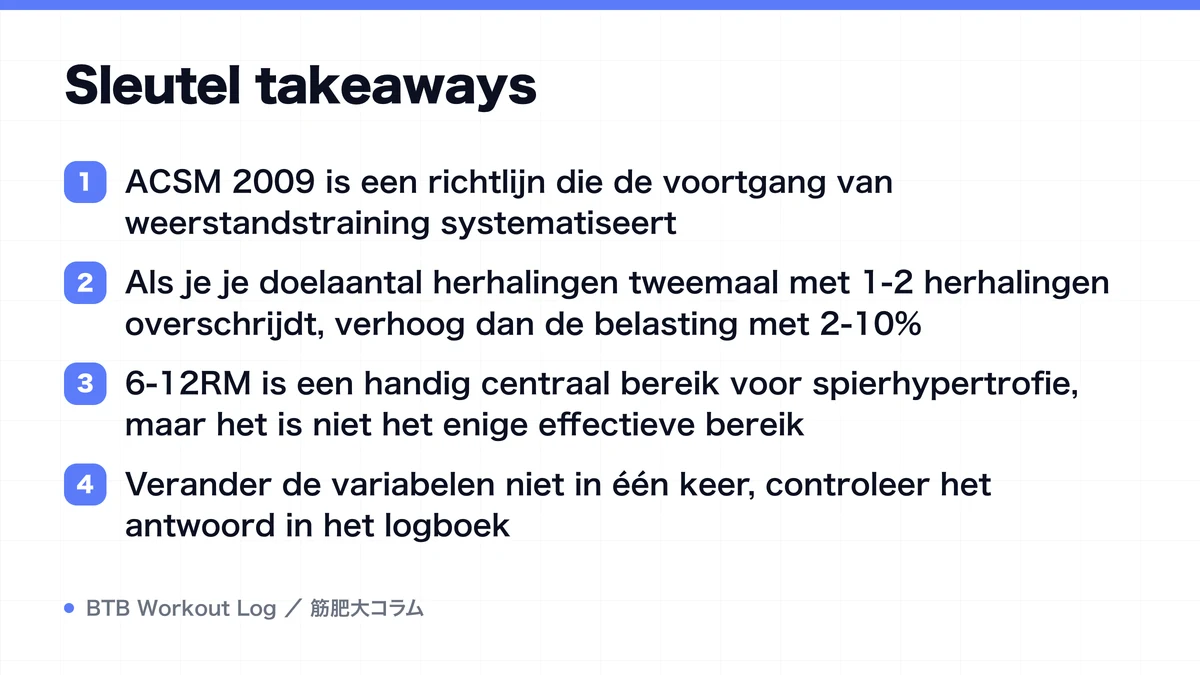 Sleutel takeaways

1 ACSM 2009 is een richtlijn die de voortgang van weerstandstraining systematiseert

2 Als je je doelaantal herhalingen tweemaal met 1-2 herhalingen overschrijdt, verhoog dan de belasting met 2-10%

3 6-12RM is een handig centraal bereik voor spierhypertrofie, maar het is niet het enige effectieve bereik

4 Verander de variabelen niet in één keer, controleer het antwoord in het logboek

BTB Workout Log ／ 筋肥大コラム